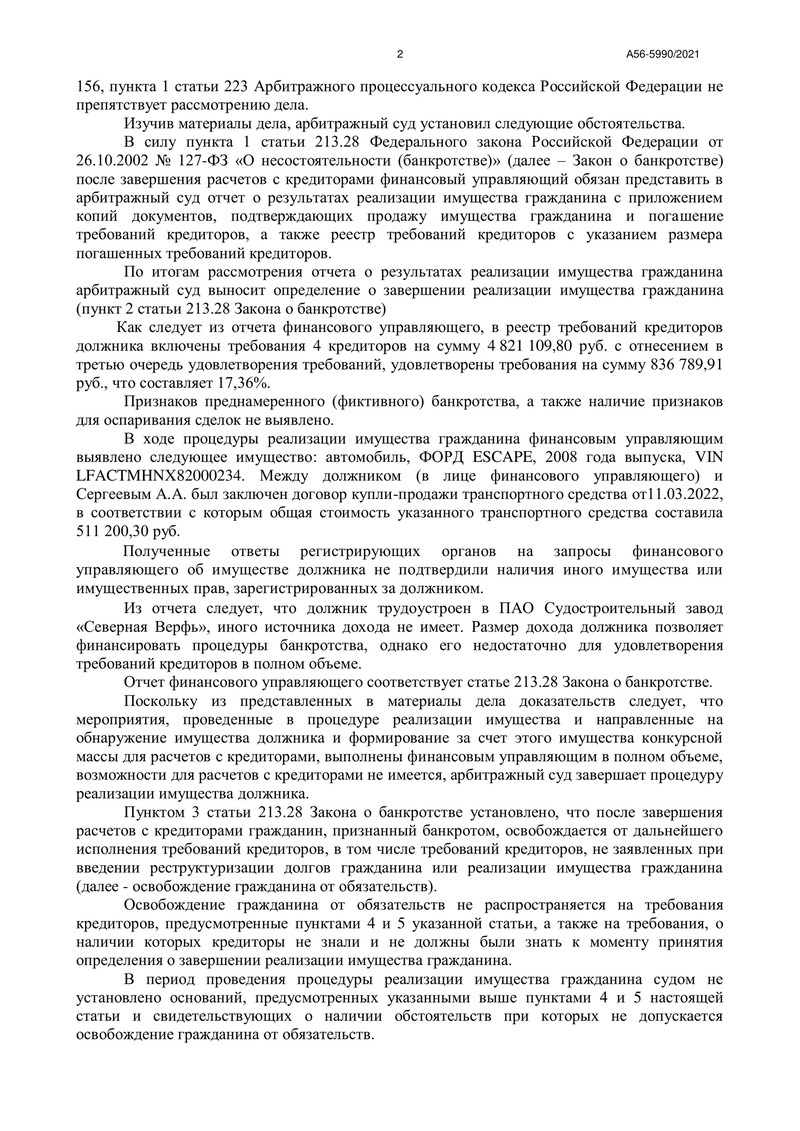 2

А56-5990/2021

156, пункта 1 статьи 223 Арбитражного процессуального кодекса Российской Федерации не препятствует рассмотрению дела.

Изучив материалы дела, арбитражный суд установил следующие обстоятельства.

В силу пункта 1 статьи 213.28 Федерального закона Российской Федерации от 26.10.2002 № 127-ФЗ «О несостоятельности (банкротстве)» (далее – Закон о банкротстве) после завершения расчетов с кредиторами финансовый управляющий обязан представить в арбитражный суд отчет о результатах реализации имущества гражданина с приложением копий документов, подтверждающих продажу имущества гражданина и погашение требований кредиторов, а также реестр требований кредиторов с указанием размера погашенных требований кредиторов.

По итогам рассмотрения отчета о результатах реализации имущества гражданина арбитражный суд выносит определение о завершении реализации имущества гражданина (пункт 2 статьи 213.28 Закона о банкротстве)

Как следует из отчета финансового управляющего, в реестр требований кредиторов должника включены требования 4 кредиторов на сумму 4 821 109,80 руб. с отнесением в третью очередь удовлетворения требований, удовлетворены требования на сумму 836 789,91 руб., что составляет 17,36%.

Признаков преднамеренного (фиктивного) банкротства, а также наличие признаков для оспаривания сделок не выявлено.

В ходе процедуры реализации имущества гражданина финансовым управляющим выявлено следующее имущество: автомобиль, ФОРД ESCAPE, 2008 года выпуска, VIN LFACTMHNX82000234. Между должником (в лице финансового управляющего) и Сергеевым А.А. был заключен договор купли-продажи транспортного средства от11.03.2022, в соответствии с которым общая стоимость указанного транспортного средства составила 511 200,30 руб.

Полученные ответы регистрирующих органов на запросы финансового управляющего об имуществе должника не подтвердили наличия иного имущества или имущественных прав, зарегистрированных за должником.

Из отчета следует, что должник трудоустроен в ПАО Судостроительный завод «Северная Верфь», иного источника дохода не имеет. Размер дохода должника позволяет финансировать процедуры банкротства, однако его недостаточно для удовлетворения требований кредиторов в полном объеме.

Отчет финансового управляющего соответствует статье 213.28 Закона о банкротстве.

Поскольку из представленных в материалы дела доказательств следует, что мероприятия, проведенные в процедуре реализации имущества и направленные на обнаружение имущества должника и формирование за счет этого имущества конкурсной массы для расчетов с кредиторами, выполнены финансовым управляющим в полном объеме, возможности для расчетов с кредиторами не имеется, арбитражный суд завершает процедуру реализации имущества должника.

Пунктом 3 статьи 213.28 Закона о банкротстве установлено, что после завершения расчетов с кредиторами гражданин, признанный банкротом, освобождается от дальнейшего исполнения требований кредиторов, в том числе требований кредиторов, не заявленных при введении реструктуризации долгов гражданина или реализации имущества гражданина (далее - освобождение гражданина от обязательств).

Освобождение гражданина от обязательств не распространяется на требования кредиторов, предусмотренные пунктами 4 и 5 указанной статьи, а также на требования, о наличии которых кредиторы не знали и не должны были знать к моменту принятия определения о завершении реализации имущества гражданина.

В период проведения процедуры реализации имущества гражданина судом не установлено оснований, предусмотренных указанными выше пунктами 4 и 5 настоящей статьи и свидетельствующих о наличии обстоятельств при которых не допускается освобождение гражданина от обязательств.